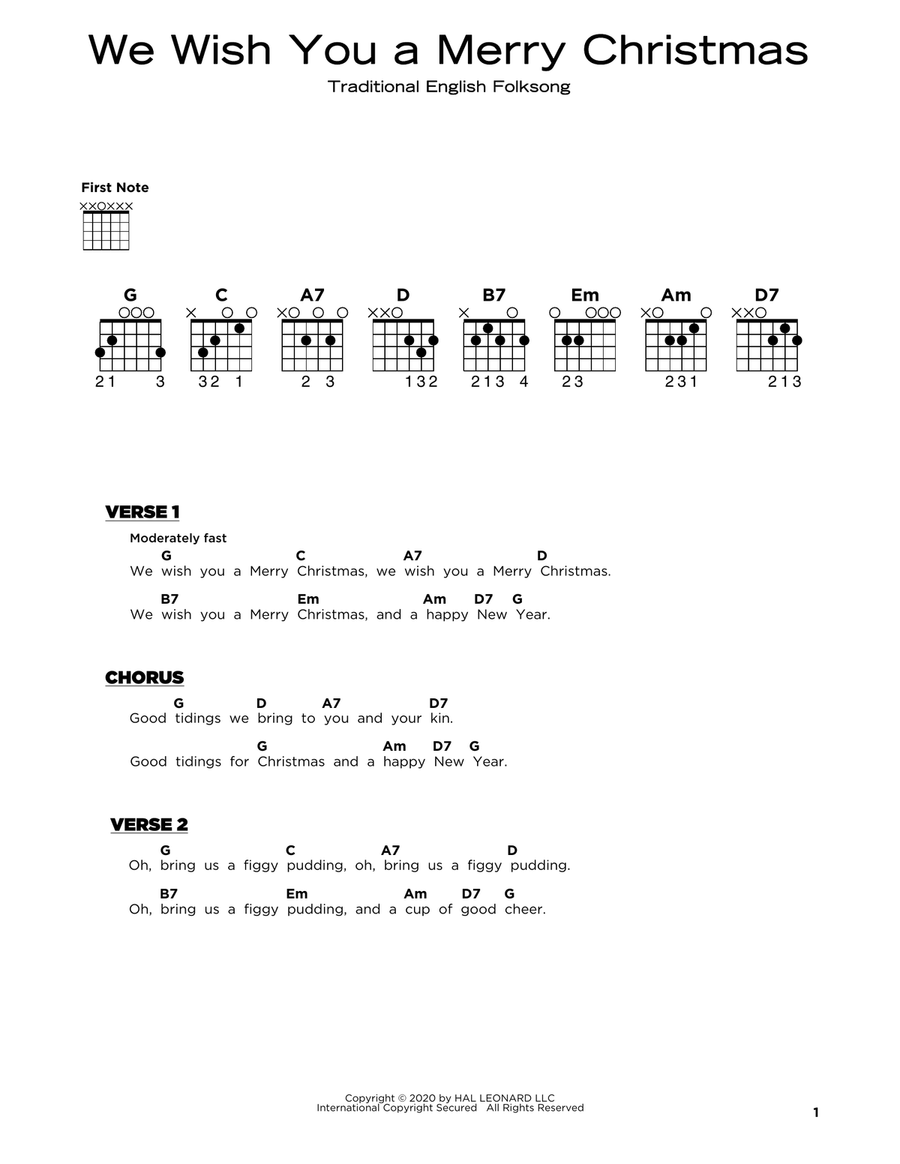 We Wish You a Merry Christmas

Traditional English Folksong

First Note

××○×××

G
○○○
21 3

C
× ○ ○
32 1

A7
×○ ○ ○
2 3

D
××○
132

B7
× ○
213 4

Em
○ ○○○
23

Am
×○ ○
231

D7
××○
213

VERSE 1

Moderately fast

G C A7 D
We wish you a Merry Christmas, we wish you a Merry Christmas.

B7 Em Am D7 G
We wish you a Merry Christmas, and a happy New Year.

CHORUS

G D A7 D7
Good tidings we bring to you and your kin.

G Am D7 G
Good tidings for Christmas and a happy New Year.

VERSE 2

G C A7 D
Oh, bring us a figgy pudding, oh, bring us a figgy pudding.

B7 Em Am D7 G
Oh, bring us a figgy pudding, and a cup of good cheer.

Copyright © 2020 by HAL LEONARD LLC
International Copyright Secured All Rights Reserved

1